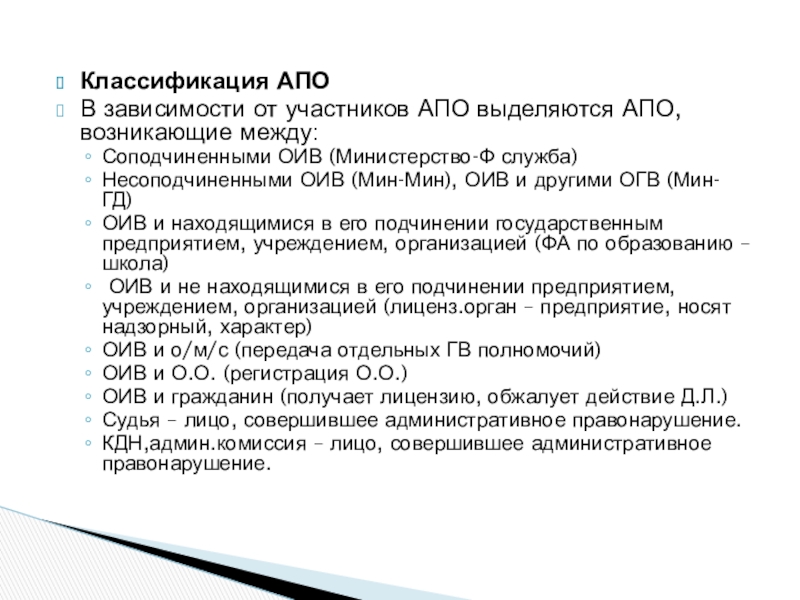 Классификация АПО

В зависимости от участников АПО выделяются АПО, возникающие между:

◦ Соподчиненными ОИВ (Министерство-Ф служба)
◦ Несоподчиненными ОИВ (Мин-Мин), ОИВ и другими ОГВ (Мин-ГД)
◦ ОИВ и находящимися в его подчинении государственным предприятием, учреждением, организацией (ФА по образованию – школа)
◦ ОИВ и не находящимися в его подчинении предприятием, учреждением, организацией (лиценз.орган – предприятие, носят надзорный, характер)
◦ ОИВ и о/м/с (передача отдельных ГВ полномочий)
◦ ОИВ и О.О. (регистрация О.О.)
◦ ОИВ и гражданин (получает лицензию, обжалует действие Д.Л.)
◦ Судья – лицо, совершившее административное правонарушение.
◦ КДН,админ.комиссия – лицо, совершившее административное правонарушение.